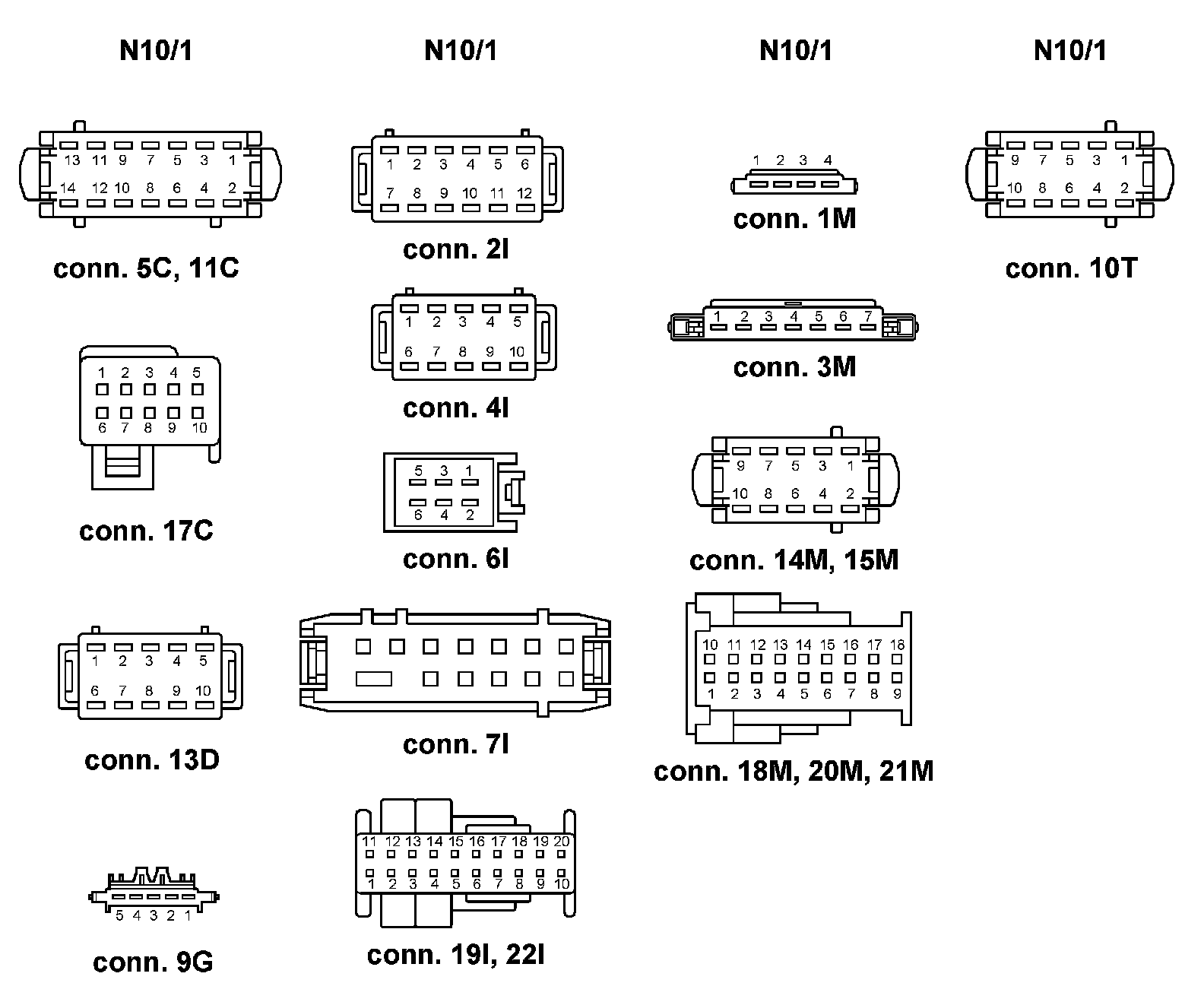 N10/1

13 11 9 7 5 3 1
14 12 10 8 6 4 2

conn. 5C, 11C

1 2 3 4 5
6 7 8 9 10

conn. 17C

1 2 3 4 5
6 7 8 9 10

conn. 13D

5 4 3 2 1

conn. 9G

N10/1

1 2 3 4 5 6
7 8 9 10 11 12

conn. 2I

1 2 3 4 5
6 7 8 9 10

conn. 4I

5 3 1
6 4 2

conn. 6I

conn. 7I

11 12 13 14 15 16 17 18 19 20
1 2 3 4 5 6 7 8 9 10

conn. 19I, 22I

N10/1

1 2 3 4

conn. 1M

1 2 3 4 5 6 7

conn. 3M

9 7 5 3 1
10 8 6 4 2

conn. 14M, 15M

10 11 12 13 14 15 16 17 18
1 2 3 4 5 6 7 8 9

conn. 18M, 20M, 21M

N10/1

9 7 5 3 1
10 8 6 4 2

conn. 10T